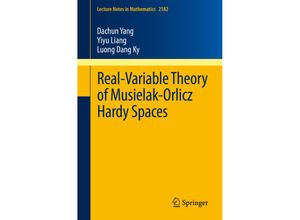 Lecture Notes in Mathematics 2182

Dachun Yang
Yiyu Liang
Luong Dang Ky

Real-Variable Theory of Musielak-Orlicz Hardy Spaces

Springer